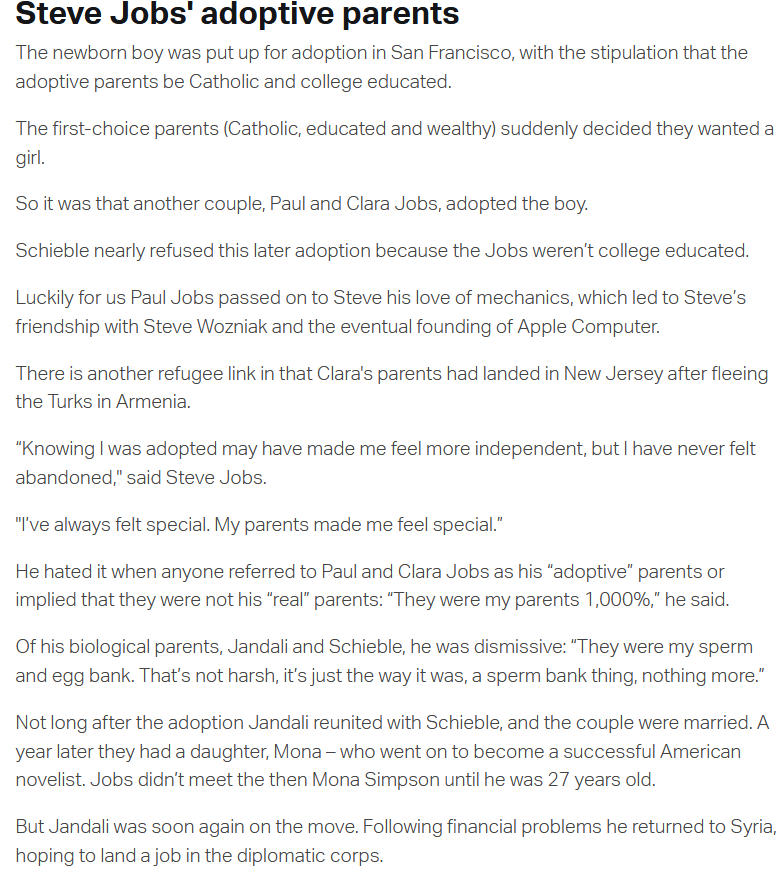 Steve Jobs' adoptive parents

The newborn boy was put up for adoption in San Francisco, with the stipulation that the adoptive parents be Catholic and college educated.

The first-choice parents (Catholic, educated and wealthy) suddenly decided they wanted a girl.

So it was that another couple, Paul and Clara Jobs, adopted the boy.

Schieble nearly refused this later adoption because the Jobs weren't college educated.

Luckily for us Paul Jobs passed on to Steve his love of mechanics, which led to Steve's friendship with Steve Wozniak and the eventual founding of Apple Computer.

There is another refugee link in that Clara's parents had landed in New Jersey after fleeing the Turks in Armenia.

"Knowing I was adopted may have made me feel more independent, but I have never felt abandoned," said Steve Jobs.

"I've always felt special. My parents made me feel special."

He hated it when anyone referred to Paul and Clara Jobs as his "adoptive" parents or implied that they were not his "real" parents: "They were my parents 1,000%," he said.

Of his biological parents, Jandali and Schieble, he was dismissive: "They were my sperm and egg bank. That's not harsh, it's just the way it was, a sperm bank thing, nothing more."

Not long after the adoption Jandali reunited with Schieble, and the couple were married. A year later they had a daughter, Mona – who went on to become a successful American novelist. Jobs didn't meet the then Mona Simpson until he was 27 years old.

But Jandali was soon again on the move. Following financial problems he returned to Syria, hoping to land a job in the diplomatic corps.